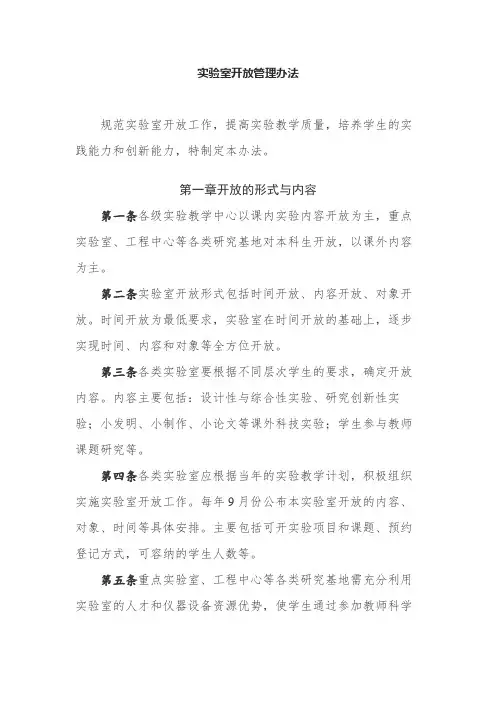 实验室开放管理办法

规范实验室开放工作，提高实验教学质量，培养学生的实践能力和创新能力，特制定本办法。

第一章开放的形式与内容

第一条各级实验教学中心以课内实验内容开放为主，重点实验室、工程中心等各类研究基地对本科生开放，以课外内容为主。

第二条实验室开放形式包括时间开放、内容开放、对象开放。时间开放为最低要求，实验室在时间开放的基础上，逐步实现时间、内容和对象等全方位开放。

第三条各类实验室要根据不同层次学生的要求，确定开放内容。内容主要包括：设计性与综合性实验、研究创新性实验；小发明、小制作、小论文等课外科技实验；学生参与教师课题研究等。

第四条各类实验室应根据当年的实验教学计划，积极组织实施实验室开放工作。每年9月份公布本实验室开放的内容、对象、时间等具体安排。主要包括可开实验项目和课题、预约登记方式，可容纳的学生人数等。

第五条重点实验室、工程中心等各类研究基地需充分利用实验室的人才和仪器设备资源优势，使学生通过参加教师科学